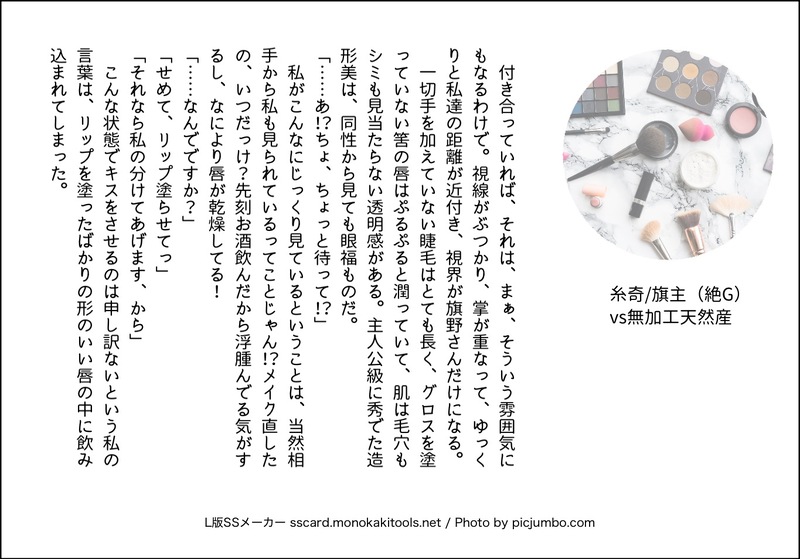 糸奇/旗主（絶G）
vs無加工天然産

付き合っていれば、それは、まぁ、そういう雰囲気にもなるわけで。視線がぶつかり、掌が重なって、ゆっくりと私達の距離が近付き、視界が旗野さんだけになる。

一切手を加えていない睫毛はとても長く、グロスを塗っていない筈の唇はぷるぷると潤っていて、肌は毛穴もシミも見当たらない透明感がある。主人公級に秀でた造形美は、同性から見ても眼福ものだ。

「……あ!?ちょ、ちょっと待って!?」

私がこんなにじっくり見ているということは、当然相手から私も見られているってことじゃん!?メイク直したの、いつだっけ?先刻お酒飲んだから浮腫んでる気がするし、なにより唇が乾燥してる!

「……なんでですか?」

「せめて、リップ塗らせてっ」

「それなら私の分けてあげます、から」

こんな状態でキスをさせるのは申し訳ないという私の言葉は、リップを塗ったばかりの形のいい唇の中に飲み込まれてしまった。

L版SSメーカー sscard.monokakitools.net / Photo by picjumbo.com